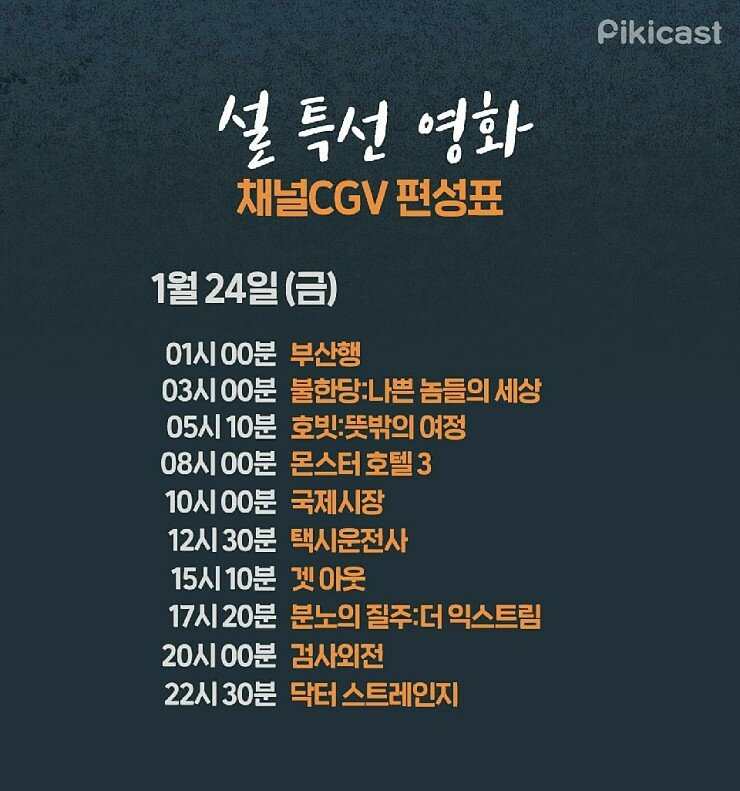 Pikicast

설 특선 영화

채널CGV 편성표

1월 24일 (금)

01시 00분 부산행
03시 00분 불한당:나쁜 놈들의 세상
05시 10분 호빗:뜻밖의 여정
08시 00분 몬스터 호텔 3
10시 00분 국제시장
12시 30분 택시운전사
15시 10분 겟 아웃
17시 20분 분노의 질주:더 익스트림
20시 00분 검사외전
22시 30분 닥터 스트레인지